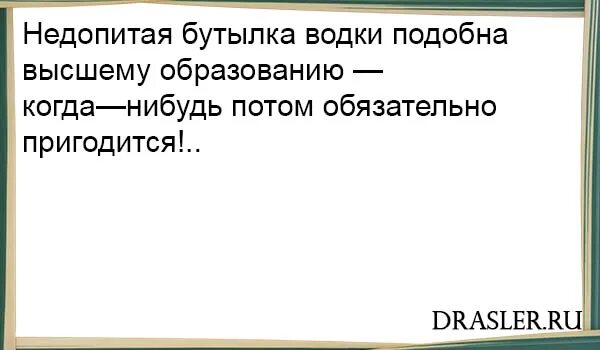 Недопитая бутылка водки подобна высшему образованию — когда—нибудь потом обязательно пригодится!..

DRASLER.RU